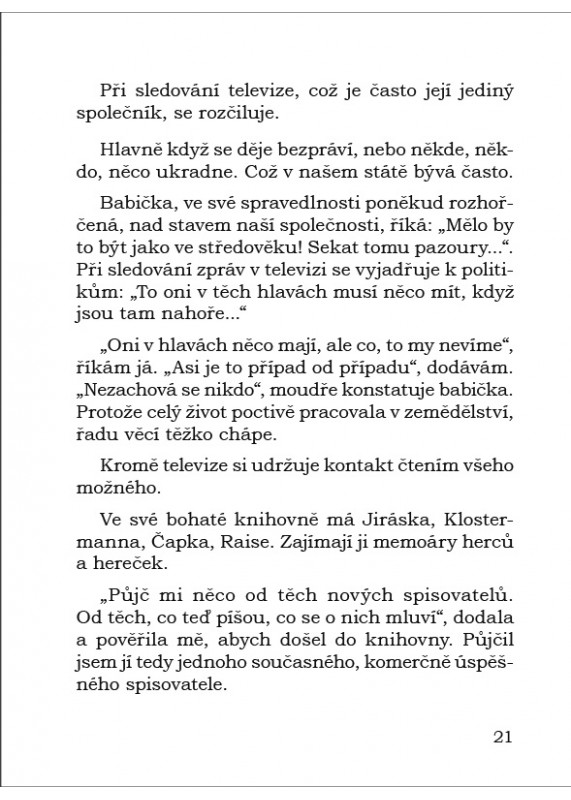 Při sledování televize, což je často její jediný společník, se rozčiluje.

Hlavně když se děje bezpráví, nebo někde, někdo, něco ukradne. Což v našem státě bývá často.

Babička, ve své spravedlnosti poněkud rozhořčená, nad stavem naší společnosti, říká: „Mělo by to být jako ve středověku! Sekat tomu pazoury...“. Při sledování zpráv v televizi se vyjadřuje k politikům: „To oni v těch hlavách musí něco mít, když jsou tam nahoře...“

„Oni v hlavách něco mají, ale co, to my nevíme“, říkám já. „Asi je to případ od případu“, dodávám. „Nezachová se nikdo“, moudře konstatuje babička. Protože celý život poctivě pracovala v zemědělství, řadu věcí těžko chápe.

Kromě televize si udržuje kontakt čtením všeho možného.

Ve své bohaté knihovně má Jiráska, Klostermanna, Čapka, Raise. Zajímají ji memoáry herců a hereček.

„Půjč mi něco od těch nových spisovatelů. Od těch, co teď píšou, co se o nich mluví“, dodala a pověřila mě, abych došel do knihovny. Půjčil jsem jí tedy jednoho současného, komerčně úspěšného spisovatele.

21